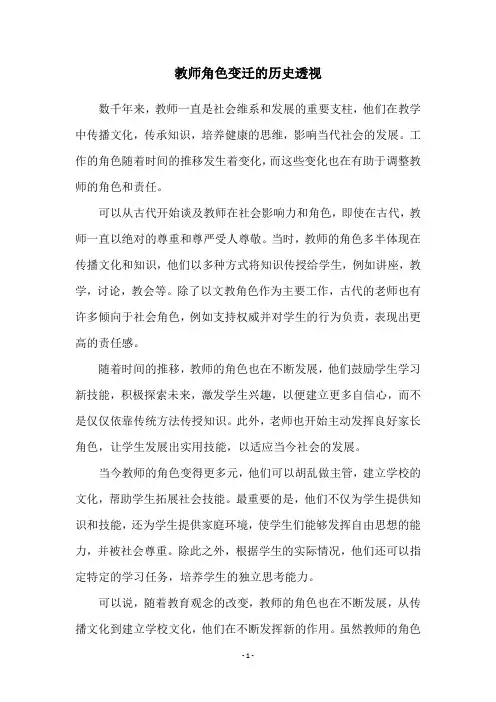 教师角色变迁的历史透视

数千年来，教师一直是社会维系和发展的重要支柱，他们在教学中传播文化，传承知识，培养健康的思维，影响当代社会的发展。工作的角色随着时间的推移发生着变化，而这些变化也在有助于调整教师的角色和责任。

可以从古代开始谈及教师在社会影响力和角色，即使在古代，教师一直以绝对的尊重和尊严受人尊敬。当时，教师的角色多半体现在传播文化和知识，他们以多种方式将知识传授给学生，例如讲座，教学，讨论，教会等。除了以文教角色作为主要工作，古代的老师也有许多倾向于社会角色，例如支持权威并对学生的行为负责，表现出更高的责任感。

随着时间的推移，教师的角色也在不断发展，他们鼓励学生学习新技能，积极探索未来，激发学生兴趣，以便建立更多自信心，而不是仅仅依靠传统方法传授知识。此外，老师也开始主动发挥良好家长角色，让学生发展出实用技能，以适应当今社会的发展。

当今教师的角色变得更多元，他们可以胡乱做主管，建立学校的文化，帮助学生拓展社会技能。最重要的是，他们不仅为学生提供知识和技能，还为学生提供家庭环境，使学生们能够发挥自由思想的能力，并被社会尊重。除此之外，根据学生的实际情况，他们还可以指定特定的学习任务，培养学生的独立思考能力。

可以说，随着教育观念的改变，教师的角色也在不断发展，从传播文化到建立学校文化，他们在不断发挥新的作用。虽然教师的角色

- 1 -